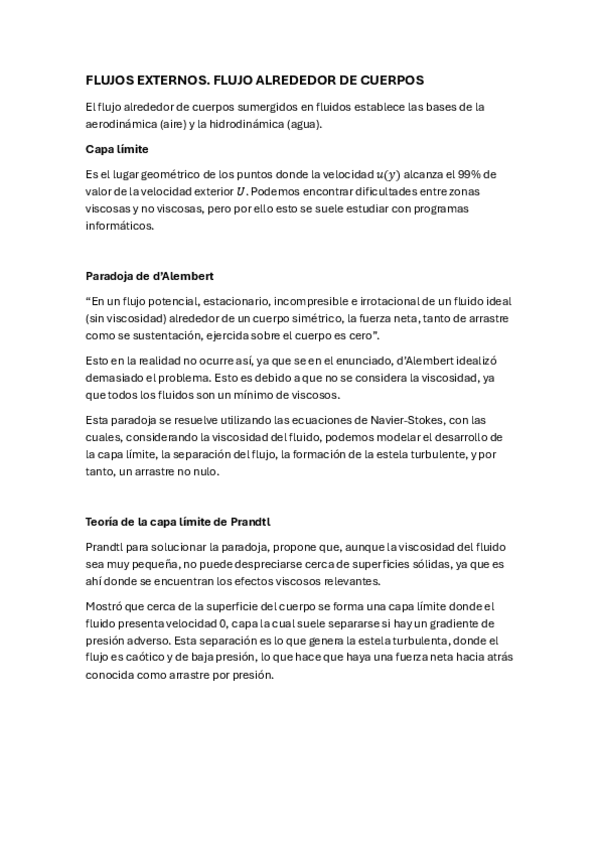 FLUJOS EXTERNOS. FLUJO ALREDEDOR DE CUERPOS

El flujo alrededor de cuerpos sumergidos en fluidos establece las bases de la aerodinámica (aire) y la hidrodinámica (agua).

Capa límite

Es el lugar geométrico de los puntos donde la velocidad $u(y)$ alcanza el 99% de valor de la velocidad exterior $U$. Podemos encontrar dificultades entre zonas viscosas y no viscosas, pero por ello esto se suele estudiar con programas informáticos.

Paradoja de d'Alembert

"En un flujo potencial, estacionario, incompresible e irrotacional de un fluido ideal (sin viscosidad) alrededor de un cuerpo simétrico, la fuerza neta, tanto de arrastre como se sustentación, ejercida sobre el cuerpo es cero".

Esto en la realidad no ocurre así, ya que se en el enunciado, d'Alembert idealizó demasiado el problema. Esto es debido a que no se considera la viscosidad, ya que todos los fluidos son un mínimo de viscosos.

Esta paradoja se resuelve utilizando las ecuaciones de Navier-Stokes, con las cuales, considerando la viscosidad del fluido, podemos modelar el desarrollo de la capa límite, la separación del flujo, la formación de la estela turbulente, y por tanto, un arrastre no nulo.

Teoría de la capa límite de Prandtl

Prandtl para solucionar la paradoja, propone que, aunque la viscosidad del fluido sea muy pequeña, no puede despreciarse cerca de superficies sólidas, ya que es ahí donde se encuentran los efectos viscosos relevantes.

Mostró que cerca de la superficie del cuerpo se forma una capa límite donde el fluido presenta velocidad 0, capa la cual suele separarse si hay un gradiente de presión adverso. Esta separación es lo que genera la estela turbulenta, donde el flujo es caótico y de baja presión, lo que hace que haya una fuerza neta hacia atrás conocida como arrastre por presión.